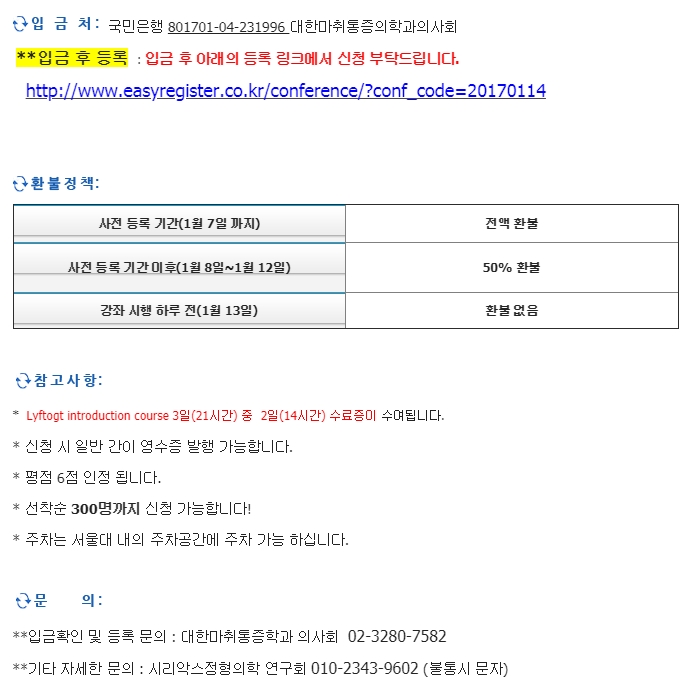 입 금 처: 국민은행 801701-04-231996 대한마취통증의학과의사회

**입금 후 등록 : 입금 후 아래의 등록 링크에서 신청 부탁드립니다.

http://www.easyregister.co.kr/conference/?conf_code=20170114

환불정책:

| 사전 등록 기간(1월 7일 까지) | 전액 환불 |
|---|---|
| 사전 등록 기간 이후(1월 8일~1월 12일) | 50% 환불 |
| 강좌 시행 하루 전(1월 13일) | 환불 없음 |

참고사항:

* Lyftogt introduction course 3일(21시간) 중 2일(14시간) 수료증이 수여됩니다.

* 신청 시 일반 간이 영수증 발행 가능합니다.

* 평점 6점 인정 됩니다.

* 선착순 300명까지 신청 가능합니다!

* 주차는 서울대 내의 주차공간에 주차 가능 하십니다.

문 의:

**입금확인 및 등록 문의 : 대한마취통증학과 의사회 02-3280-7582

**기타 자세한 문의 : 시리악스정형의학 연구회 010-2343-9602 (불통시 문자)